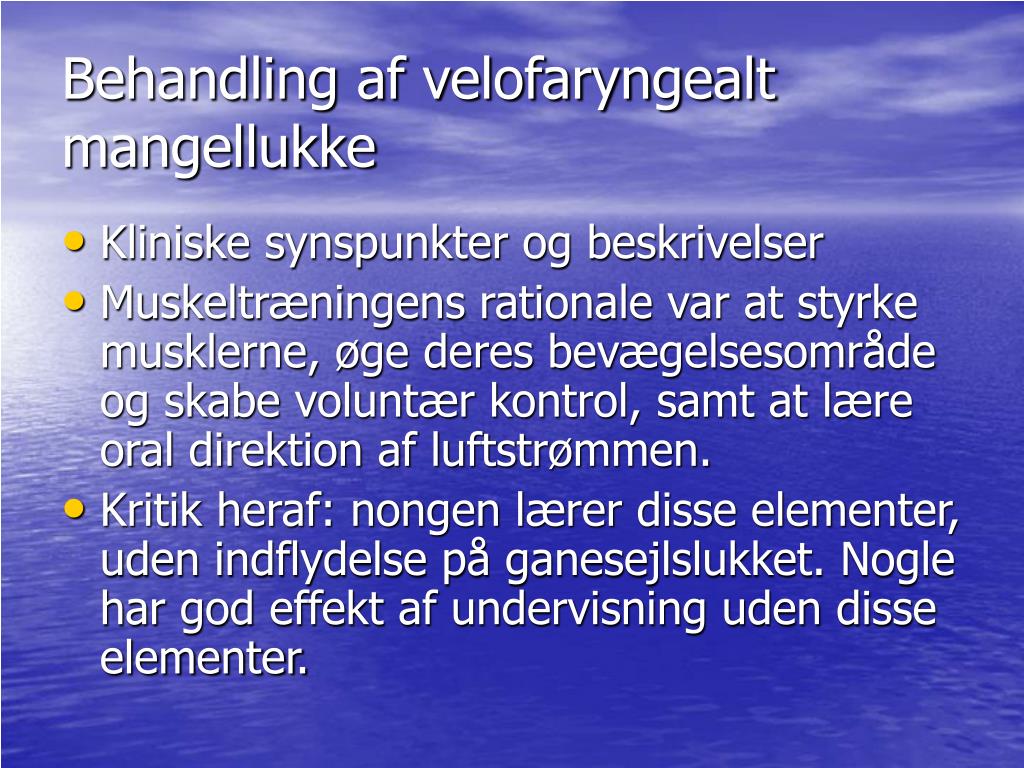 Behandling af velofaryngealt mangellukke

• Kliniske synspunkter og beskrivelser
• Muskeltræningens rationale var at styrke musklerne, øge deres bevægelsesområde og skabe voluntær kontrol, samt at lære oral direktion af luftstrømmen.
• Kritik heraf: nongen lærer disse elementer, uden indflydelse på ganesejlslukket. Nogle har god effekt af undervisning uden disse elementer.